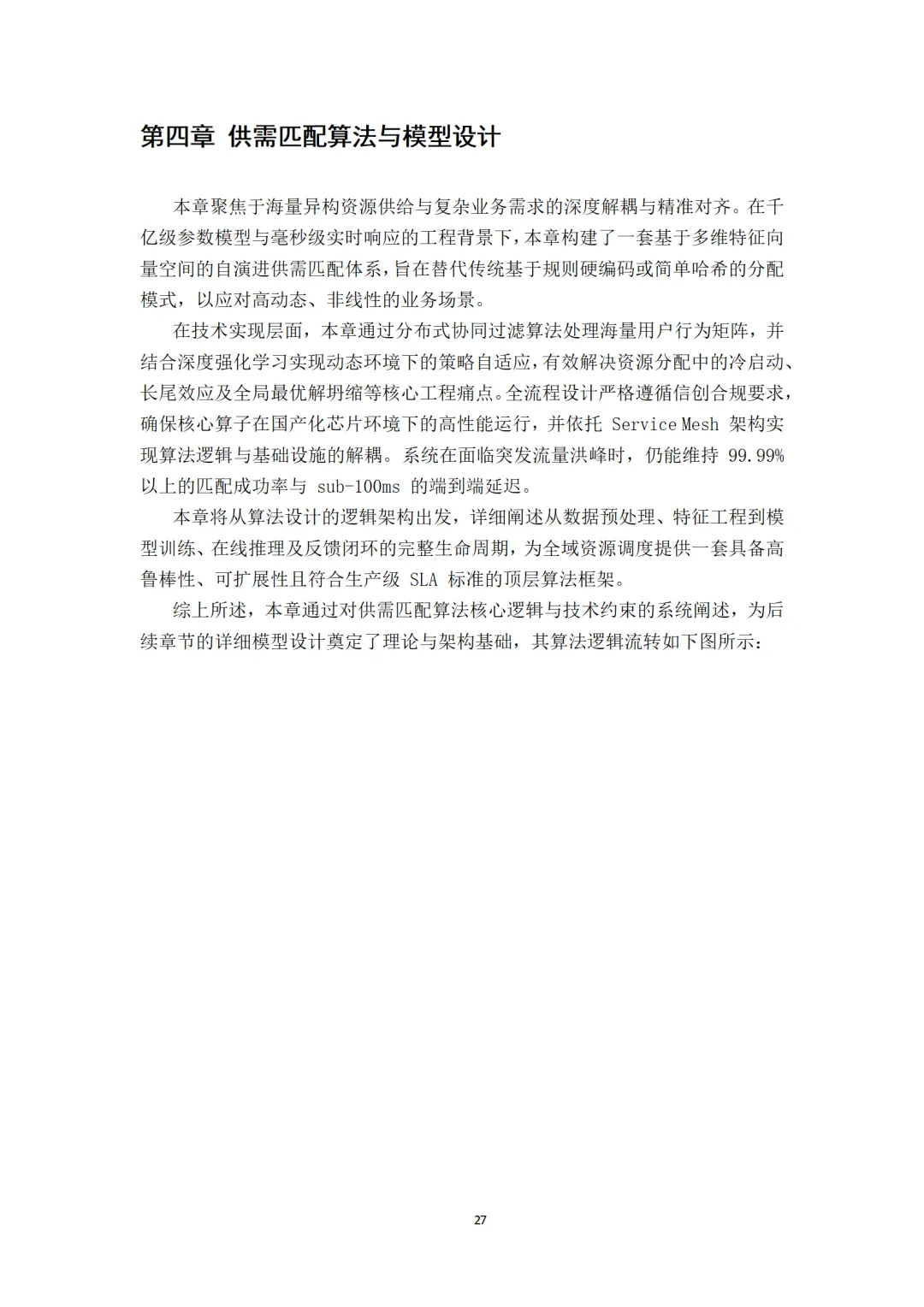 第四章 供需匹配算法与模型设计

本章聚焦于海量异构资源供给与复杂业务需求的深度解耦与精准对齐。在千亿级参数模型与毫秒级实时响应的工程背景下，本章构建了一套基于多维特征向量空间的自演进供需匹配体系，旨在替代传统基于规则硬编码或简单哈希的分配模式，以应对高动态、非线性的业务场景。

在技术实现层面，本章通过分布式协同过滤算法处理海量用户行为矩阵，并结合深度强化学习实现动态环境下的策略自适应，有效解决资源分配中的冷启动、长尾效应及全局最优解坍缩等核心工程痛点。全流程设计严格遵循信创合规要求，确保核心算子在国产化芯片环境下的高性能运行，并依托 Service Mesh 架构实现算法逻辑与基础设施的解耦。系统在面临突发流量洪峰时，仍能维持 99.99% 以上的匹配成功率与 sub-100ms 的端到端延迟。

本章将从算法设计的逻辑架构出发，详细阐述从数据预处理、特征工程到模型训练、在线推理及反馈闭环的完整生命周期，为全域资源调度提供一套具备高鲁棒性、可扩展性且符合生产级 SLA 标准的顶层算法框架。

综上所述，本章通过对供需匹配算法核心逻辑与技术约束的系统阐述，为后续章节的详细模型设计奠定了理论与架构基础，其算法逻辑流转如下图所示：

27